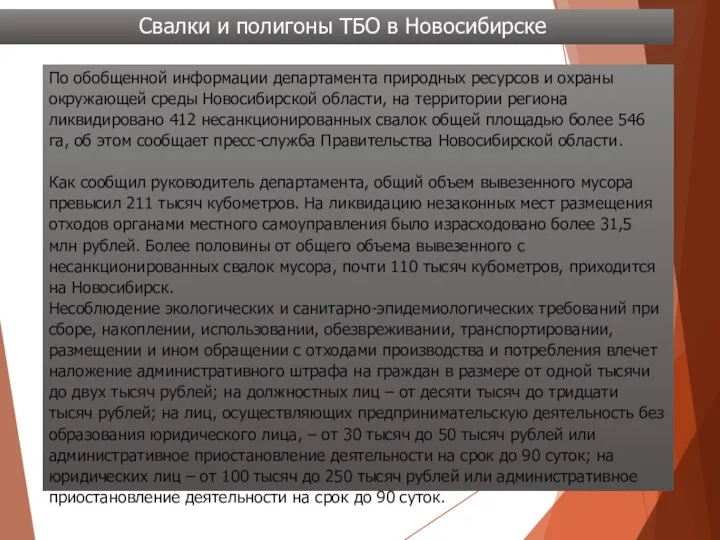 Свалки и полигоны ТБО в Новосибирске

По обобщенной информации департамента природных ресурсов и охраны окружающей среды Новосибирской области, на территории региона ликвидировано 412 несанкционированных свалок общей площадью более 546 га, об этом сообщает пресс-служба Правительства Новосибирской области.

Как сообщил руководитель департамента, общий объем вывезенного мусора превысил 211 тысяч кубометров. На ликвидацию незаконных мест размещения отходов органами местного самоуправления было израсходовано более 31,5 млн рублей. Более половины от общего объема вывезенного с несанкционированных свалок мусора, почти 110 тысяч кубометров, приходится на Новосибирск.
Несоблюдение экологических и санитарно-эпидемиологических требований при сборе, накоплении, использовании, обезвреживании, транспортировании, размещении и ином обращении с отходами производства и потребления влечет наложение административного штрафа на граждан в размере от одной тысячи до двух тысяч рублей; на должностных лиц – от десяти тысяч до тридцати тысяч рублей; на лиц, осуществляющих предпринимательскую деятельность без образования юридического лица, – от 30 тысяч до 50 тысяч рублей или административное приостановление деятельности на срок до 90 суток; на юридических лиц – от 100 тысяч до 250 тысяч рублей или административное приостановление деятельности на срок до 90 суток.